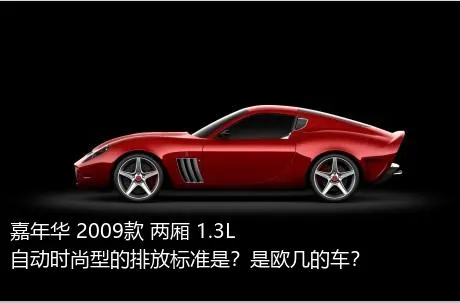 嘉年华 2009款 两厢 1.3L
自动时尚型的排放标准是？是欧几的车？